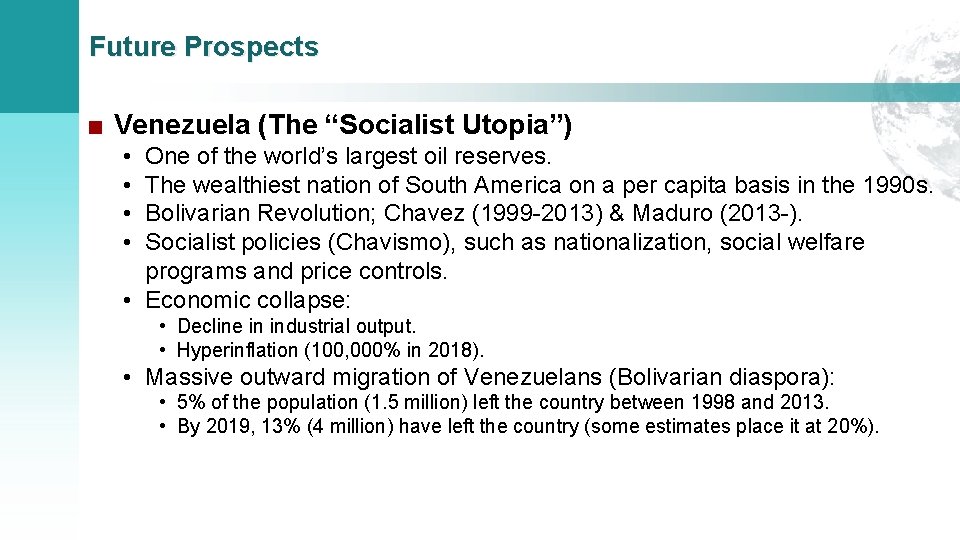 Future Prospects

■ Venezuela (The “Socialist Utopia”)

• One of the world’s largest oil reserves.
• The wealthiest nation of South America on a per capita basis in the 1990s.
• Bolivarian Revolution; Chavez (1999-2013) & Maduro (2013-).
• Socialist policies (Chavismo), such as nationalization, social welfare programs and price controls.
• Economic collapse:
  • Decline in industrial output.
  • Hyperinflation (100,000% in 2018).
• Massive outward migration of Venezuelans (Bolivarian diaspora):
  • 5% of the population (1.5 million) left the country between 1998 and 2013.
  • By 2019, 13% (4 million) have left the country (some estimates place it at 20%).